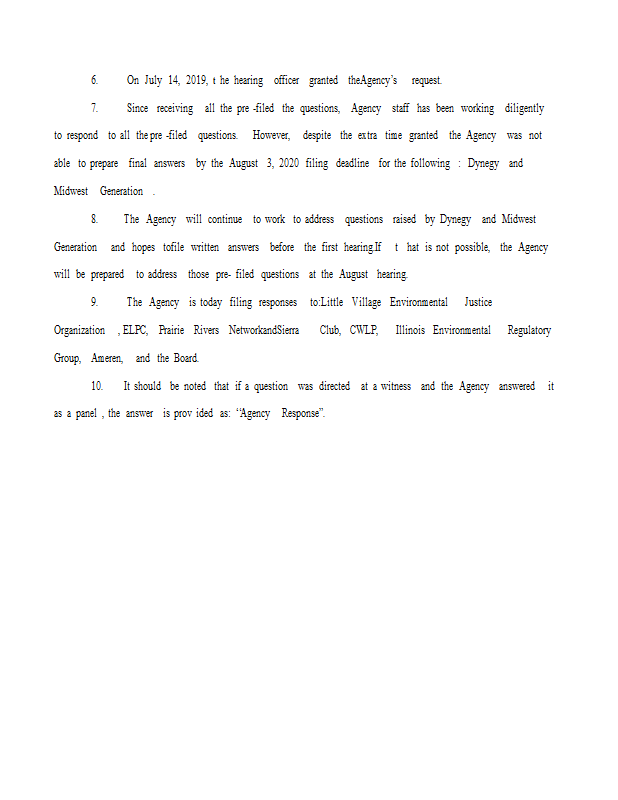 6. On July 14, 2019, t he hearing officer granted theAgency's request.

7. Since receiving all the pre -filed the questions, Agency staff has been working diligently to respond to all the pre -filed questions. However, despite the extra time granted the Agency was not able to prepare final answers by the August 3, 2020 filing deadline for the following : Dynegy and Midwest Generation .

8. The Agency will continue to work to address questions raised by Dynegy and Midwest Generation and hopes tofile written answers before the first hearing.If t hat is not possible, the Agency will be prepared to address those pre- filed questions at the August hearing.

9. The Agency is today filing responses to:Little Village Environmental Justice Organization , ELPC, Prairie Rivers NetworkandSierra Club, CWLP, Illinois Environmental Regulatory Group, Ameren, and the Board.

10. It should be noted that if a question was directed at a witness and the Agency answered it as a panel , the answer is prov ided as: "Agency Response".